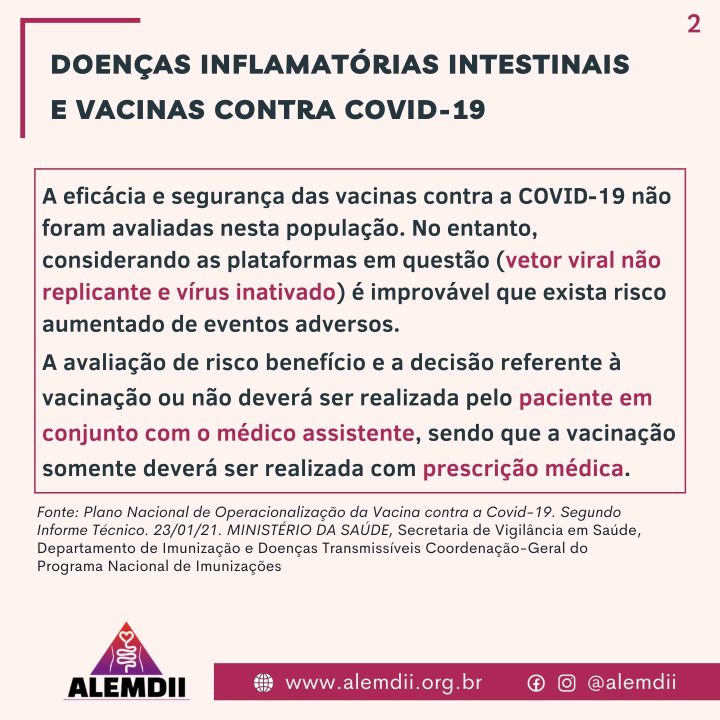 2

DOENÇAS INFLAMATÓRIAS INTESTINAIS E VACINAS CONTRA COVID-19

A eficácia e segurança das vacinas contra a COVID-19 não foram avaliadas nesta população. No entanto, considerando as plataformas em questão (vetor viral não replicante e vírus inativado) é improvável que exista risco aumentado de eventos adversos.

A avaliação de risco benefício e a decisão referente à vacinação ou não deverá ser realizada pelo paciente em conjunto com o médico assistente, sendo que a vacinação somente deverá ser realizada com prescrição médica.

Fonte: Plano Nacional de Operacionalização da Vacina contra a Covid-19. Segundo Informe Técnico. 23/01/21. MINISTÉRIO DA SAÚDE, Secretaria de Vigilância em Saúde, Departamento de Imunização e Doenças Transmissíveis Coordenação-Geral do Programa Nacional de Imunizações

ALEMDII

www.alemdii.org.br

@alemdii